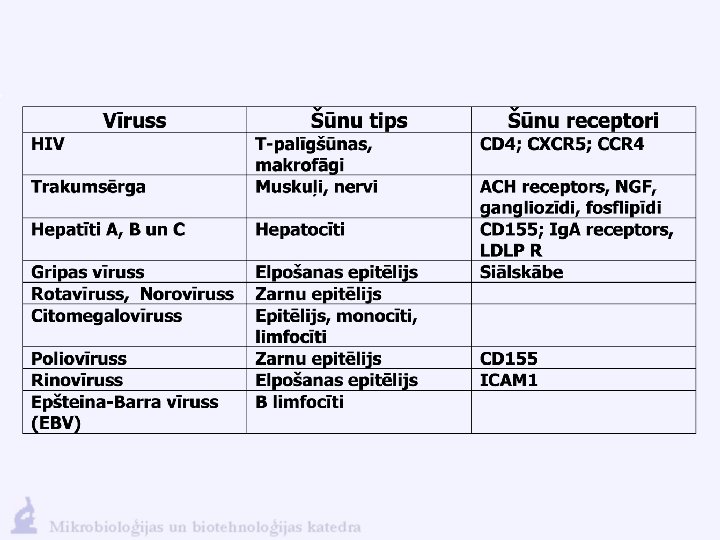 | Vīruss | Šūnu tips | Šūnu receptori |
|---|---|---|
| HIV | T-palīgšūnas, makrofāgi | CD4; CXCR5; CCR4 |
| Trakumsērga | Muskuļi, nervi | ACH receptors, NGF, gangliozīdi, fosflipīdi |
| Hepatīti A, B un C | Hepatocīti | CD155; IgA receptors, LDLP R |
| Gripas vīruss | Elpošanas epitēlijs | Siālskābe |
| Rotavīruss, Norovīruss | Zarnu epitēlijs | |
| Citomegalovīruss | Epitēlijs, monocīti, limfocīti | |
| Poliovīruss | Zarnu epitēlijs | CD155 |
| Rinovīruss | Elpošanas epitēlijs | ICAM1 |
| Epšteina-Barra vīruss (EBV) | B limfocīti | |

Mikrobioloģijas un biotehnoloģijas katedra